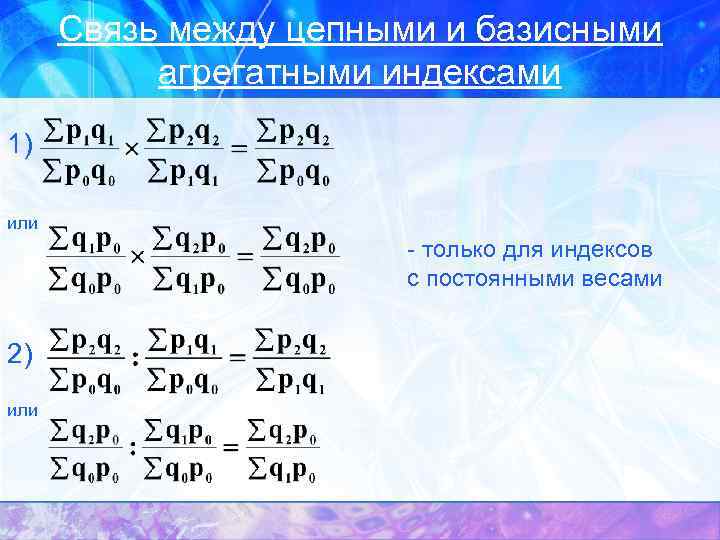 Связь между цепными и базисными агрегатными индексами

1) $\frac{\sum p_1 q_1}{\sum p_0 q_0} \times \frac{\sum p_2 q_2}{\sum p_1 q_1} = \frac{\sum p_2 q_2}{\sum p_0 q_0}$

или $\frac{\sum q_1 p_0}{\sum q_0 p_0} \times \frac{\sum q_2 p_0}{\sum q_1 p_0} = \frac{\sum q_2 p_0}{\sum q_0 p_0}$

- только для индексов с постоянными весами

2) $\frac{\sum p_2 q_2}{\sum p_0 q_0} : \frac{\sum p_1 q_1}{\sum p_0 q_0} = \frac{\sum p_2 q_2}{\sum p_1 q_1}$

или $\frac{\sum q_2 p_0}{\sum q_0 p_0} : \frac{\sum q_1 p_0}{\sum q_0 p_0} = \frac{\sum q_2 p_0}{\sum q_1 p_0}$